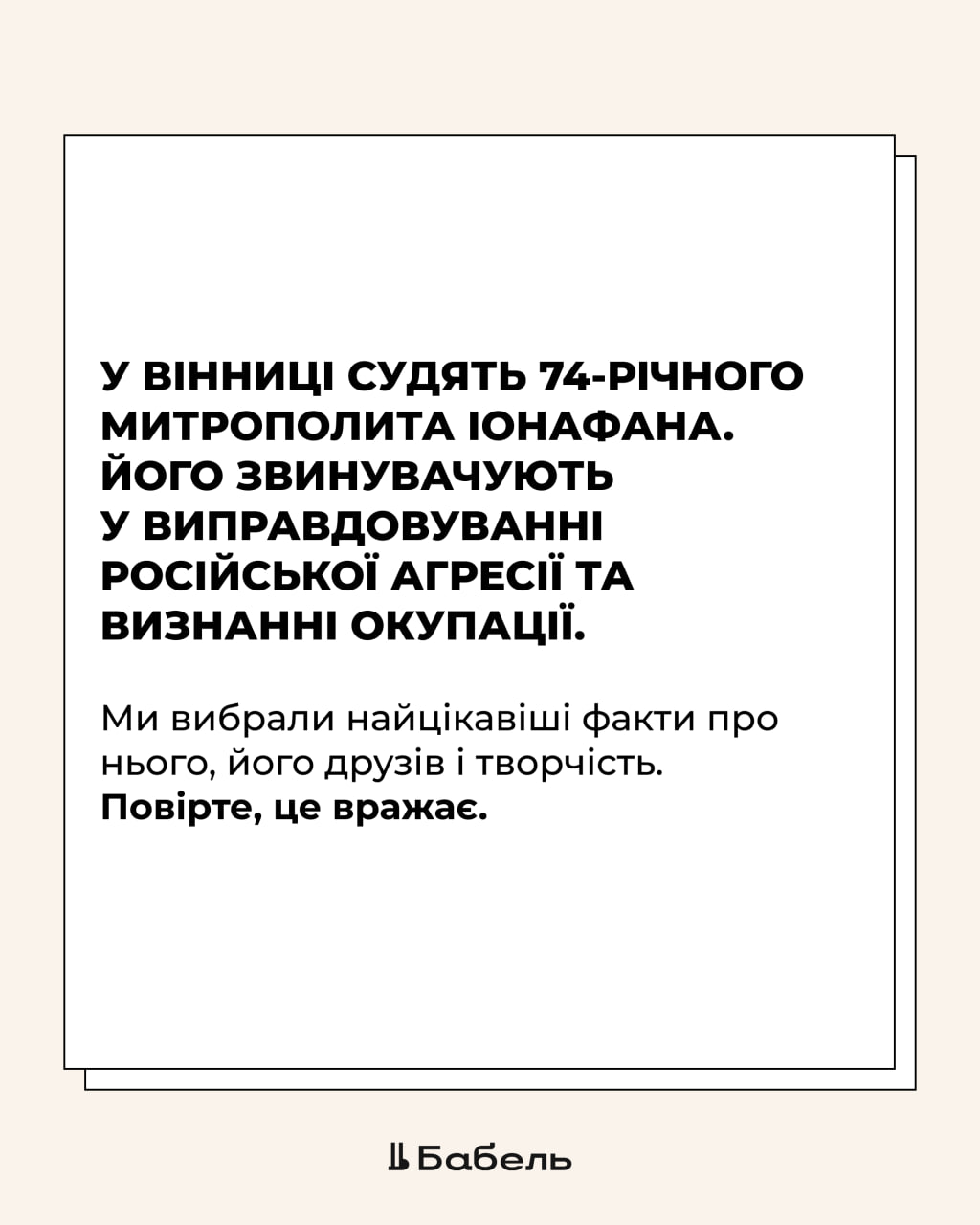 У ВІННИЦІ СУДЯТЬ 74-РІЧНОГО МИТРОПОЛИТА ІОНАФАНА. ЙОГО ЗВИНУВАЧУЮТЬ У ВИПРАВДОВУВАННІ РОСІЙСЬКОЇ АГРЕСІЇ ТА ВИЗНАННІ ОКУПАЦІЇ.

Ми вибрали найцікавіші факти про нього, його друзів і творчість. Повірте, це вражає.

Бабель